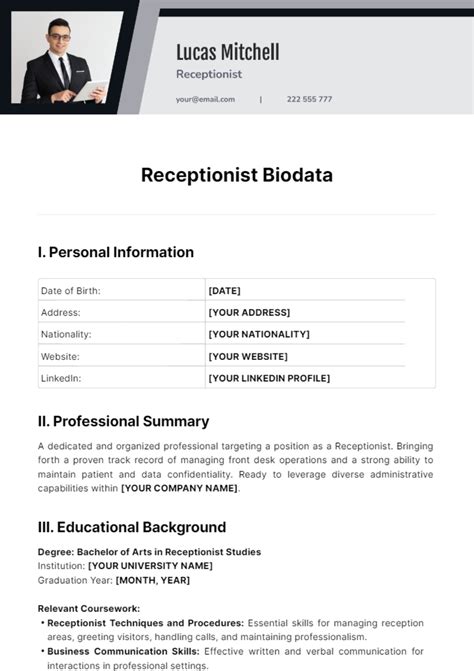 Lucas Mitchell

Receptionist

your@email.com | 222 555 777

Receptionist Biodata

I. Personal Information

| Date of Birth: | [DATE] |
|---|---|
| Address: | [YOUR ADDRESS] |
| Nationality: | [YOUR NATIONALITY] |
| Website: | [YOUR WEBSITE] |
| LinkedIn: | [YOUR LINKEDIN PROFILE] |

II. Professional Summary

A dedicated and organized professional targeting a position as a Receptionist. Bringing forth a proven track record of managing front desk operations and a strong ability to maintain patient and data confidentiality. Ready to leverage diverse administrative capabilities within [YOUR COMPANY NAME].

III. Educational Background

Degree: Bachelor of Arts in Receptionist Studies
Institution: [YOUR UNIVERSITY NAME]
Graduation Year: [MONTH, YEAR]

Relevant Coursework:
• Receptionist Techniques and Procedures: Essential skills for managing reception areas, greeting visitors, handling calls, and maintaining professionalism.
• Business Communication Skills: Effective written and verbal communication for interactions in professional settings.